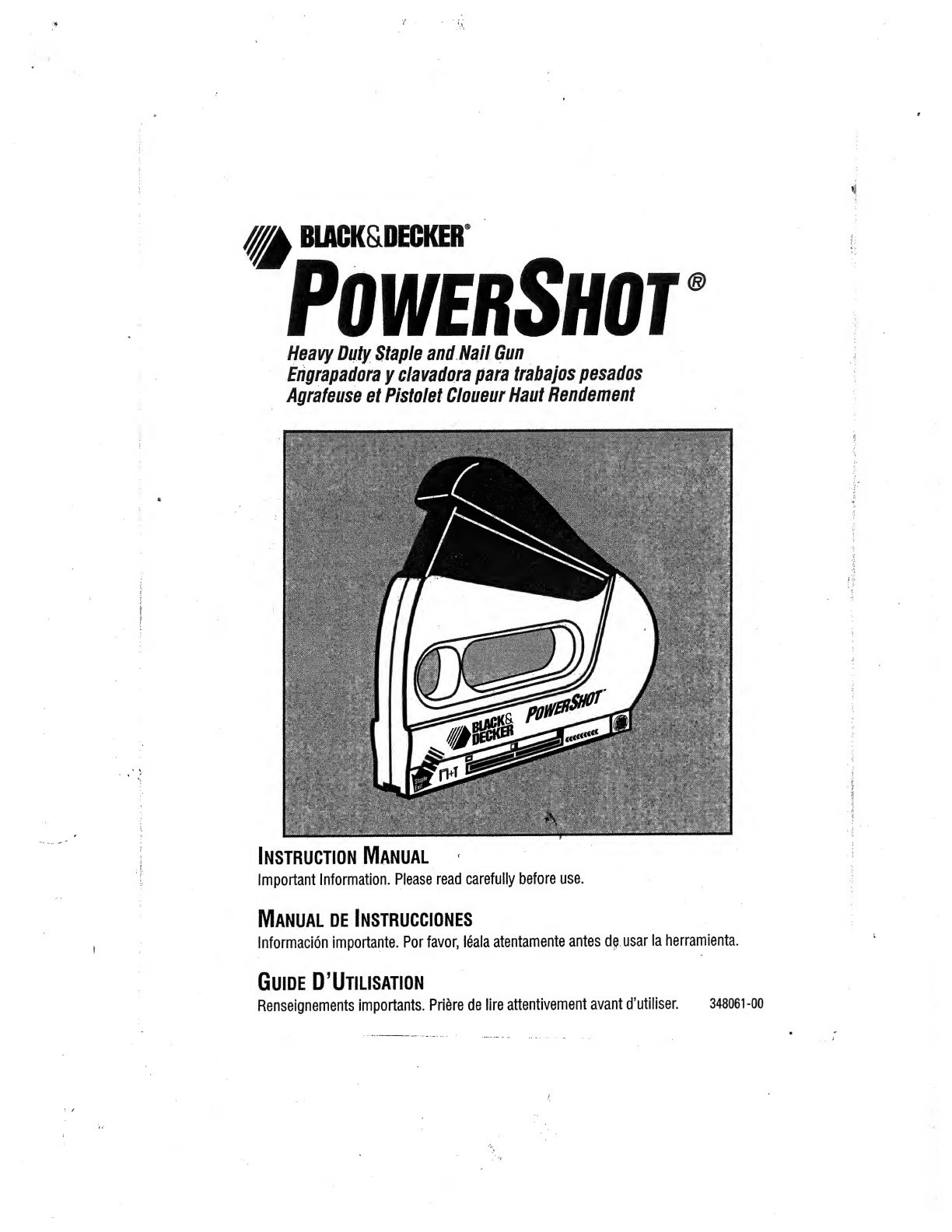 BLACK&DECKER®

POWERSHOT®

Heavy Duty Staple and Nail Gun
Engrapadora y clavadora para trabajos pesados
Agrafeuse et Pistolet Cloueur Haut Rendement

BLACK& DECKER POWERSHOT
Staple Exit

INSTRUCTION MANUAL
Important Information. Please read carefully before use.

MANUAL DE INSTRUCCIONES
Información importante. Por favor, léala atentamente antes de usar la herramienta.

GUIDE D'UTILISATION
Renseignements importants. Prière de lire attentivement avant d'utiliser.

348061-00